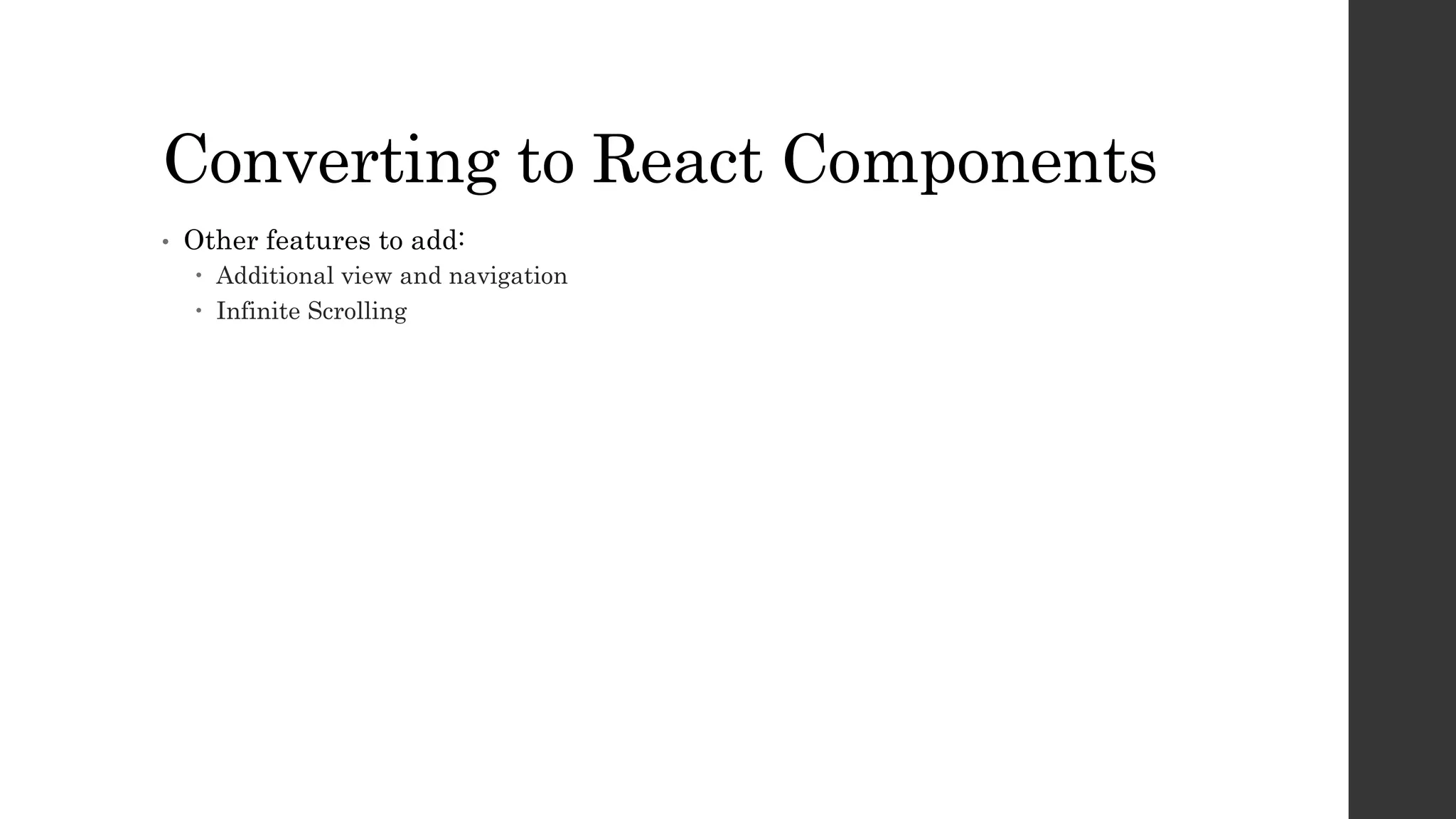 Converting to React Components

• Other features to add:
  • Additional view and navigation
  • Infinite Scrolling